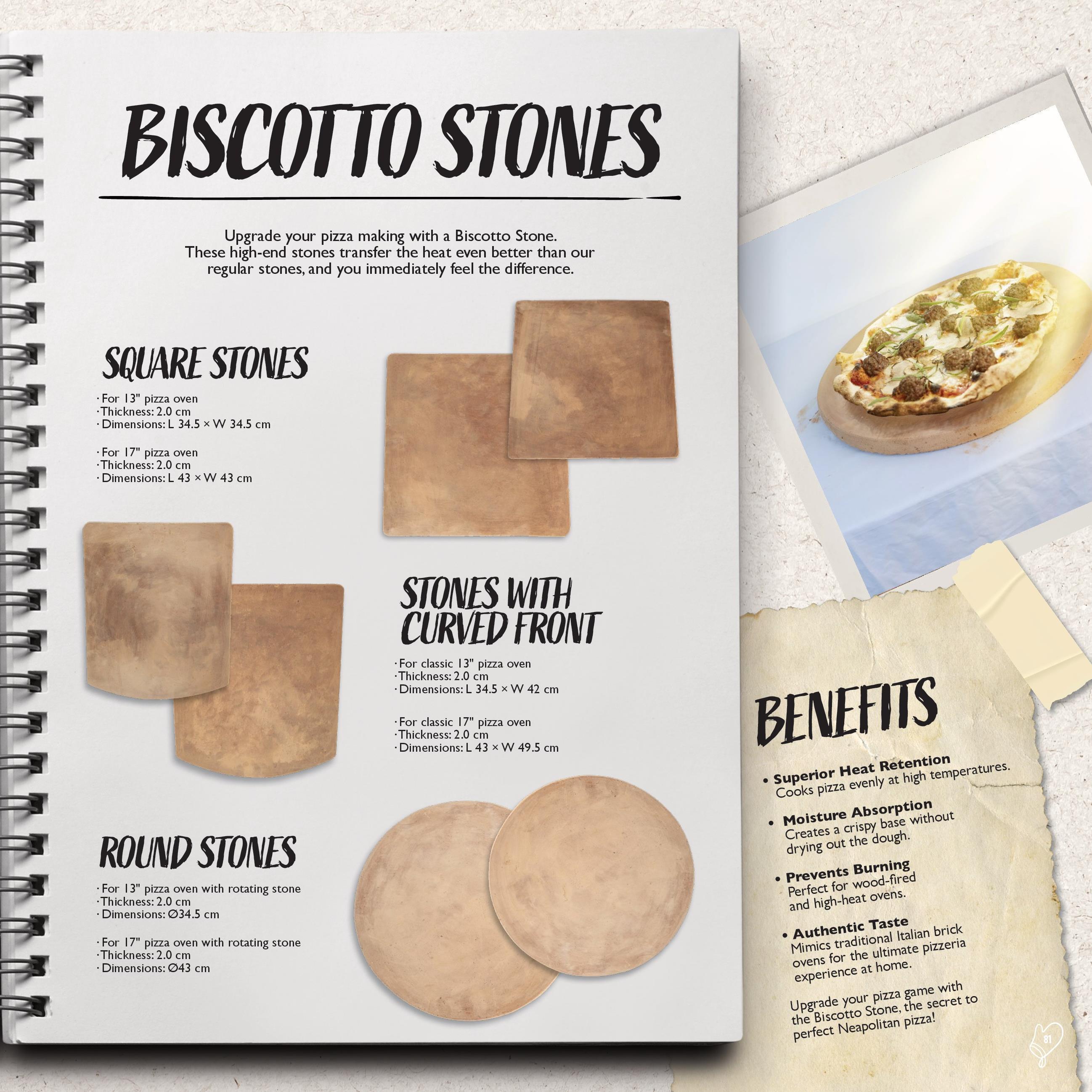 BISCOTTO STONES

Upgrade your pizza making with a Biscotto Stone. These high-end stones transfer the heat even better than our regular stones, and you immediately feel the difference.

SQUARE STONES

· For 13" pizza oven
· Thickness: 2.0 cm
· Dimensions: L 34.5 × W 34.5 cm

· For 17" pizza oven
· Thickness: 2.0 cm
· Dimensions: L 43 × W 43 cm

STONES WITH CURVED FRONT

· For classic 13" pizza oven
· Thickness: 2.0 cm
· Dimensions: L 34.5 × W 42 cm

· For classic 17" pizza oven
· Thickness: 2.0 cm
· Dimensions: L 43 × W 49.5 cm

ROUND STONES

· For 13" pizza oven with rotating stone
· Thickness: 2.0 cm
· Dimensions: Ø34.5 cm

· For 17" pizza oven with rotating stone
· Thickness: 2.0 cm
· Dimensions: Ø43 cm

BENEFITS

• Superior Heat Retention
Cooks pizza evenly at high temperatures.

• Moisture Absorption
Creates a crispy base without drying out the dough.

• Prevents Burning
Perfect for wood-fired and high-heat ovens.

• Authentic Taste
Mimics traditional Italian brick ovens for the ultimate pizzeria experience at home.

Upgrade your pizza game with the Biscotto Stone, the secret to perfect Neapolitan pizza!

81